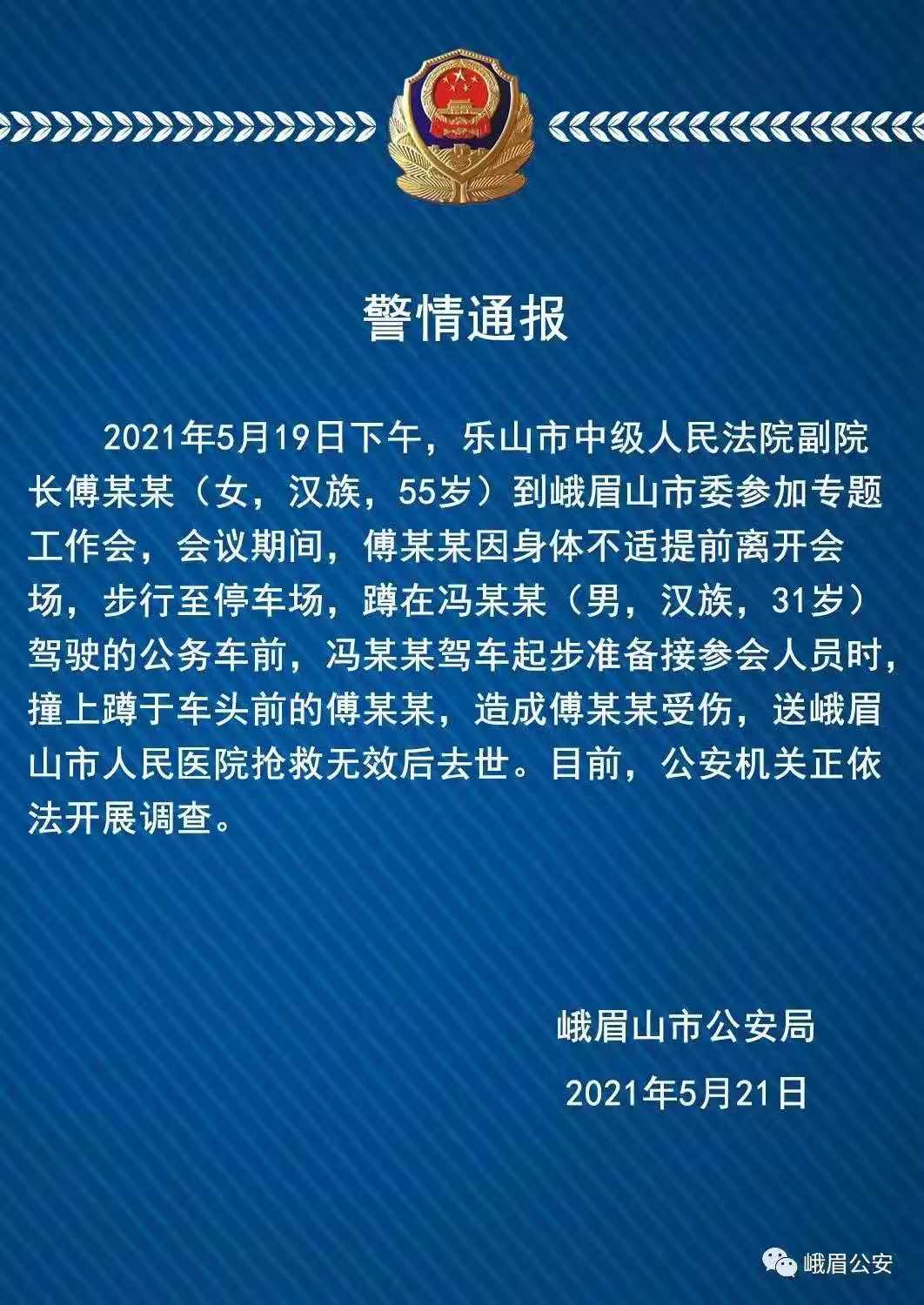 警情通报

2021年5月19日下午，乐山市中级人民法院副院长傅某某（女，汉族，55岁）到峨眉山市委参加专题工作会，会议期间，傅某某因身体不适提前离开会场，步行至停车场，蹲在冯某某（男，汉族，31岁）驾驶的公务车前，冯某某驾车起步准备接参会人员时，撞上蹲于车头前的傅某某，造成傅某某受伤，送峨眉山市人民医院抢救无效后去世。目前，公安机关正依法开展调查。

峨眉山市公安局

2021年5月21日

峨眉公安